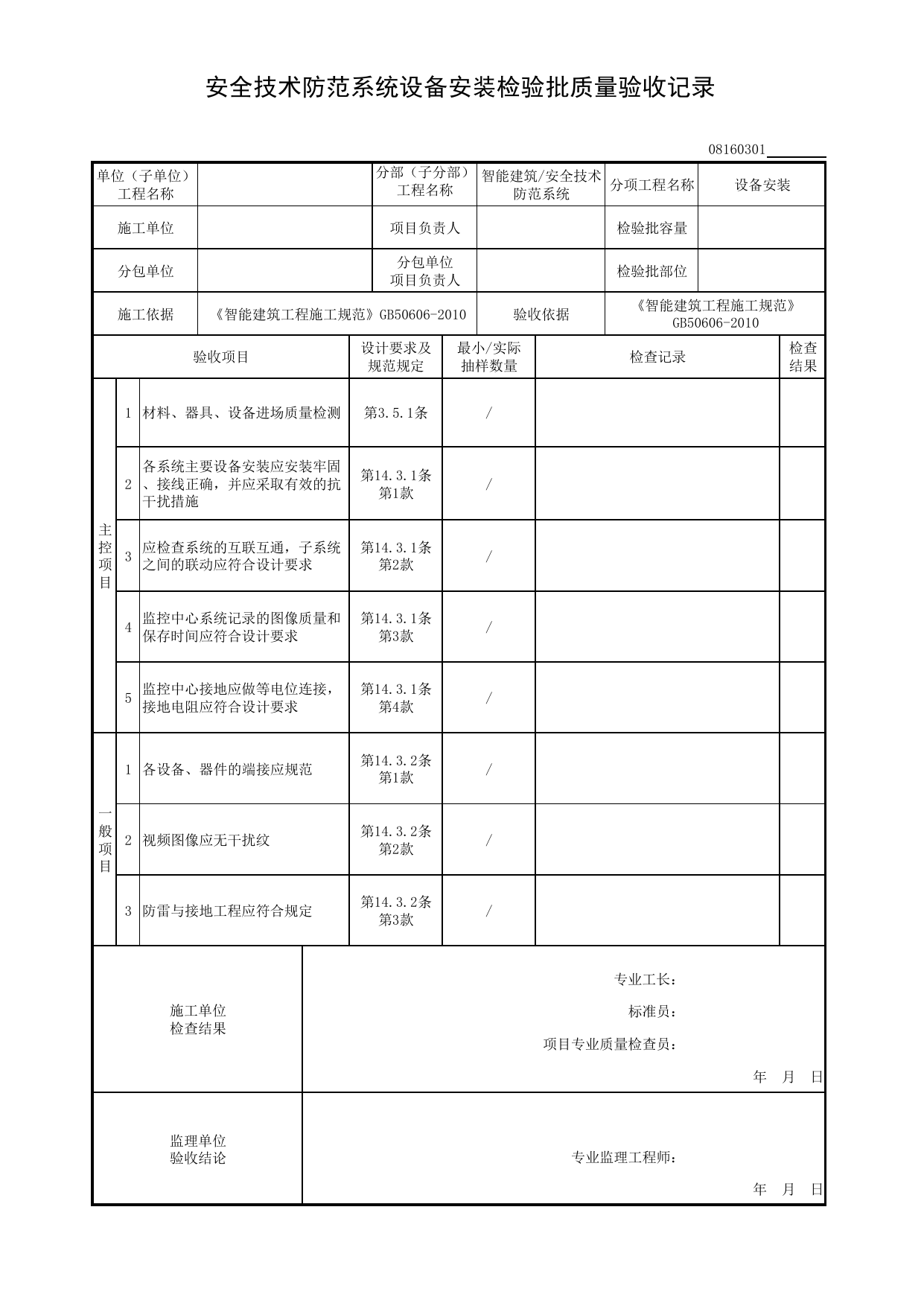 安全技术防范系统设备安装检验批质量验收记录

08160301____

单位（子单位）工程名称 ____ 分部（子分部）工程名称 智能建筑/安全技术防范系统 分项工程名称 设备安装

施工单位 ____ 项目负责人 ____ 检验批容量 ____

分包单位 ____ 分包单位项目负责人 ____ 检验批部位 ____

施工依据 《智能建筑工程施工规范》GB50606-2010 验收依据 《智能建筑工程施工规范》GB50606-2010

| 验收项目 | | | 设计要求及规范规定 | 最小/实际抽样数量 | 检查记录 | 检查结果 |
|---|---|---|---|---|---|---|
| 主控项目 | 1 | 材料、器具、设备进场质量检测 | 第3.5.1条 | / | | |
| | 2 | 各系统主要设备安装应安装牢固、接线正确，并应采取有效的抗干扰措施 | 第14.3.1条第1款 | / | | |
| | 3 | 应检查系统的互联互通，子系统之间的联动应符合设计要求 | 第14.3.1条第2款 | / | | |
| | 4 | 监控中心系统记录的图像质量和保存时间应符合设计要求 | 第14.3.1条第3款 | / | | |
| | 5 | 监控中心接地应做等电位连接，接地电阻应符合设计要求 | 第14.3.1条第4款 | / | | |
| 一般项目 | 1 | 各设备、器件的端接应规范 | 第14.3.2条第1款 | / | | |
| | 2 | 视频图像应无干扰纹 | 第14.3.2条第2款 | / | | |
| | 3 | 防雷与接地工程应符合规定 | 第14.3.2条第3款 | / | | |

施工单位
检查结果

专业工长：
标准员：
项目专业质量检查员：
年 月 日

监理单位
验收结论

专业监理工程师：
年 月 日